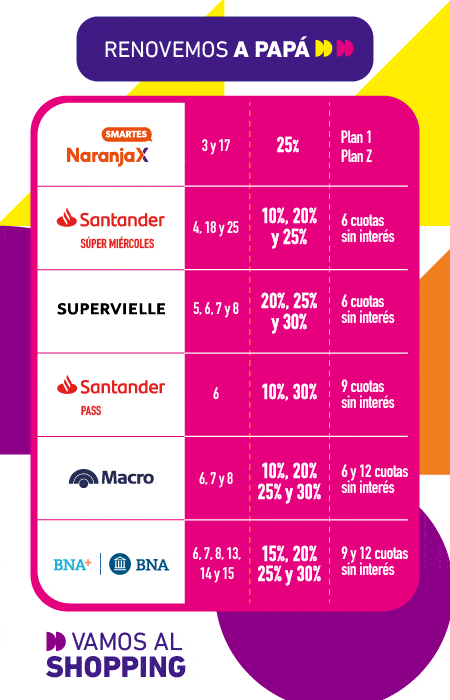 RENOVEMOS A PAPÁ

| | | | |
|---|---|---|---|
| SMARTES NaranjaX | 3 y 17 | 25% | Plan 1 Plan Z |
| Santander SÚPER MIÉRCOLES | 4, 18 y 25 | 10%, 20% y 25% | 6 cuotas sin interés |
| SUPERVIELLE | 5, 6, 7 y 8 | 20%, 25% y 30% | 6 cuotas sin interés |
| Santander PASS | 6 | 10%, 30% | 9 cuotas sin interés |
| Macro | 6, 7 y 8 | 10%, 20% 25% y 30% | 6 y 12 cuotas sin interés |
| BNA+ BNA | 6, 7, 8, 13, 14 y 15 | 15%, 20% 25% y 30% | 9 y 12 cuotas sin interés |

VAMOS AL SHOPPING